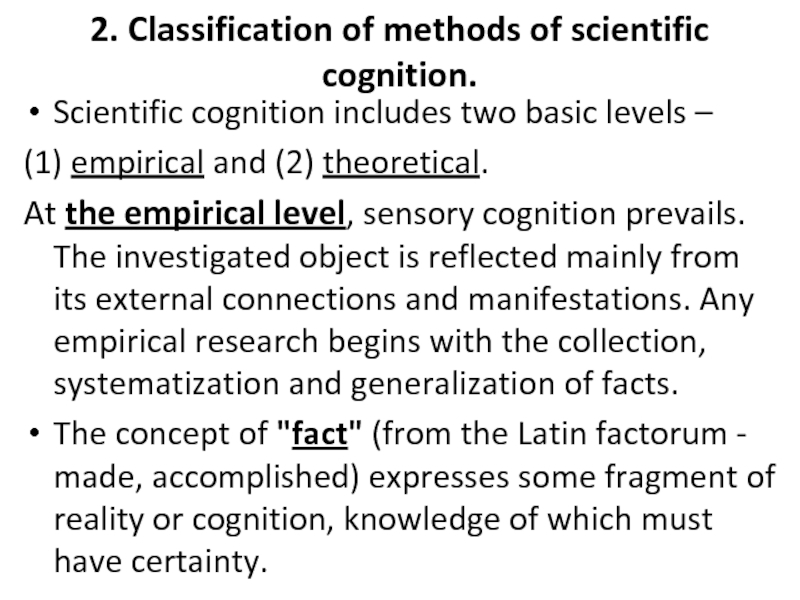 2. Classification of methods of scientific cognition.

• Scientific cognition includes two basic levels –

(1) empirical and (2) theoretical.

At the empirical level, sensory cognition prevails. The investigated object is reflected mainly from its external connections and manifestations. Any empirical research begins with the collection, systematization and generalization of facts.

• The concept of "fact" (from the Latin factorum - made, accomplished) expresses some fragment of reality or cognition, knowledge of which must have certainty.